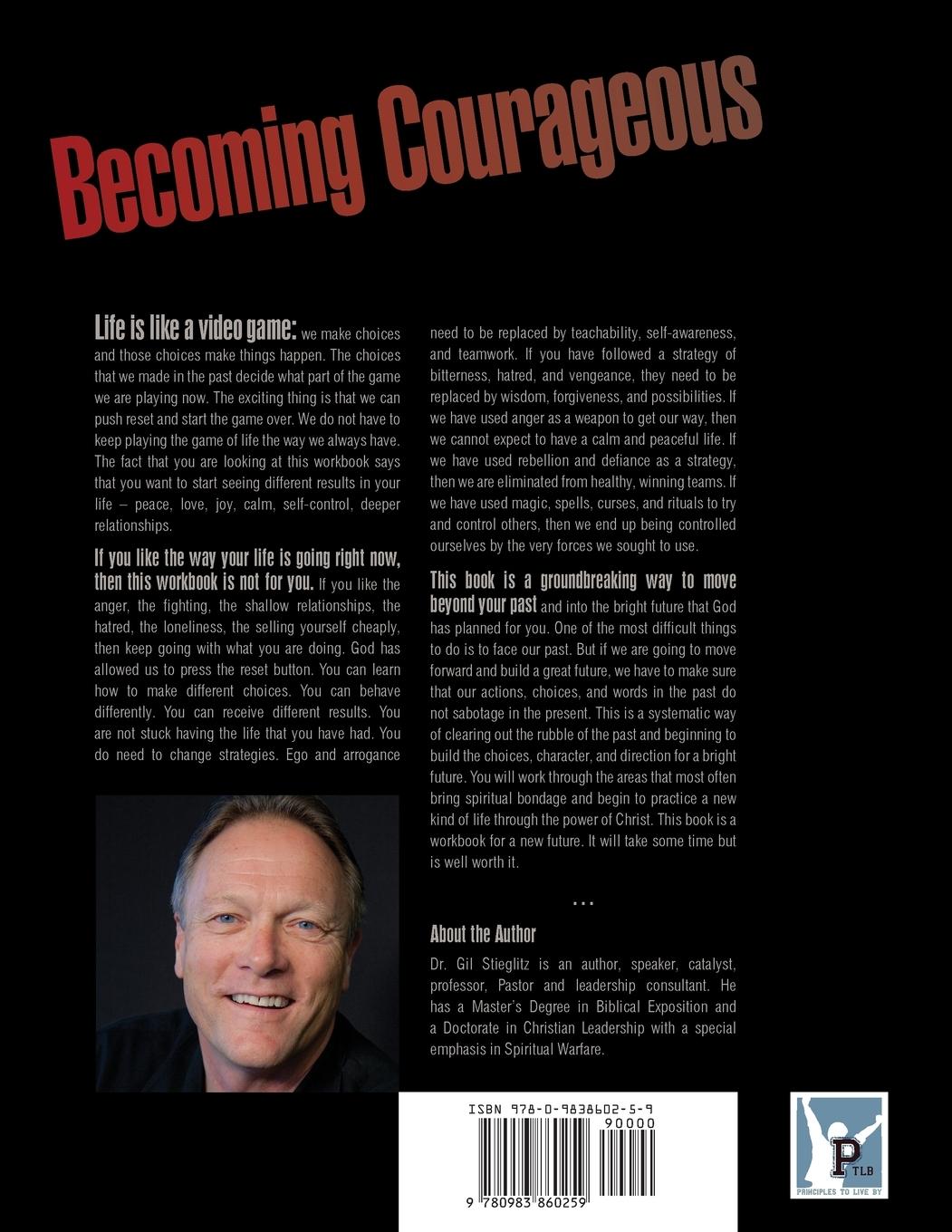 Becoming Courageous

Life is like a video game: we make choices and those choices make things happen. The choices that we made in the past decide what part of the game we are playing now. The exciting thing is that we can push reset and start the game over. We do not have to keep playing the game of life the way we always have. The fact that you are looking at this workbook says that you want to start seeing different results in your life – peace, love, joy, calm, self-control, deeper relationships.

If you like the way your life is going right now, then this workbook is not for you. If you like the anger, the fighting, the shallow relationships, the hatred, the loneliness, the selling yourself cheaply, then keep going with what you are doing. God has allowed us to press the reset button. You can learn how to make different choices. You can behave differently. You can receive different results. You are not stuck having the life that you have had. You do need to change strategies. Ego and arrogance need to be replaced by teachability, self-awareness, and teamwork. If you have followed a strategy of bitterness, hatred, and vengeance, they need to be replaced by wisdom, forgiveness, and possibilities. If we have used anger as a weapon to get our way, then we cannot expect to have a calm and peaceful life. If we have used rebellion and defiance as a strategy, then we are eliminated from healthy, winning teams. If we have used magic, spells, curses, and rituals to try and control others, then we end up being controlled ourselves by the very forces we sought to use.

This book is a groundbreaking way to move beyond your past and into the bright future that God has planned for you. One of the most difficult things to do is to face our past. But if we are going to move forward and build a great future, we have to make sure that our actions, choices, and words in the past do not sabotage in the present. This is a systematic way of clearing out the rubble of the past and beginning to build the choices, character, and direction for a bright future. You will work through the areas that most often bring spiritual bondage and begin to practice a new kind of life through the power of Christ. This book is a workbook for a new future. It will take some time but is well worth it.

...

About the Author

Dr. Gil Stieglitz is an author, speaker, catalyst, professor, Pastor and leadership consultant. He has a Master's Degree in Biblical Exposition and a Doctorate in Christian Leadership with a special emphasis in Spiritual Warfare.

ISBN 978-0-9838602-5-9

90000

9 780983 860259

P TLB

PRINCIPLES TO LIVE BY